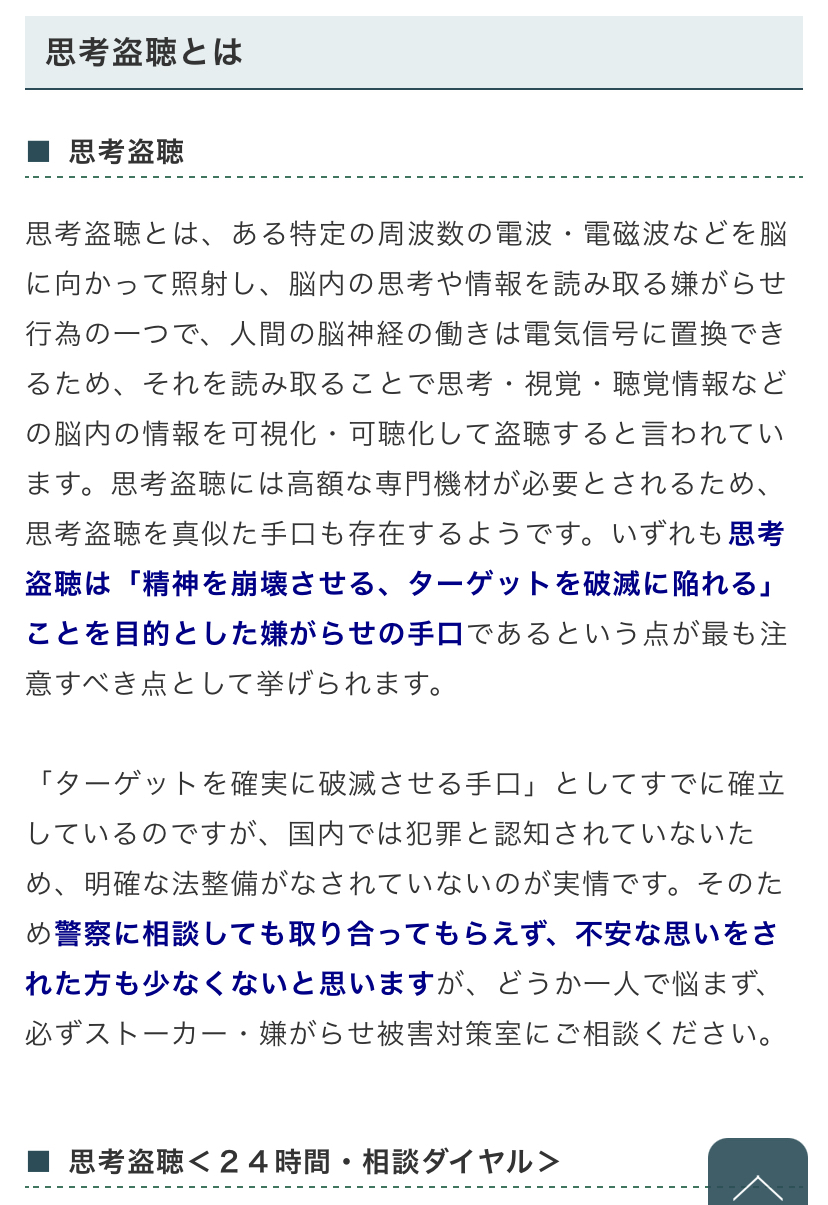 思考盗聴とは

■ 思考盗聴

思考盗聴とは、ある特定の周波数の電波・電磁波などを脳に向かって照射し、脳内の思考や情報を読み取る嫌がらせ行為の一つで、人間の脳神経の働きは電気信号に置換できるため、それを読み取ることで思考・視覚・聴覚情報などの脳内の情報を可視化・可聴化して盗聴すると言われています。思考盗聴には高額な専門機材が必要とされるため、思考盗聴を真似た手口も存在するようです。いずれも思考盗聴は「精神を崩壊させる、ターゲットを破滅に陥れる」ことを目的とした嫌がらせの手口であるという点が最も注意すべき点として挙げられます。

「ターゲットを確実に破滅させる手口」としてすでに確立しているのですが、国内では犯罪と認知されていないため、明確な法整備がなされていないのが実情です。そのため警察に相談しても取り合ってもらえず、不安な思いをされた方も少なくないと思いますが、どうか一人で悩まず、必ずストーカー・嫌がらせ被害対策室にご相談ください。

■ 思考盗聴＜２４時間・相談ダイヤル＞